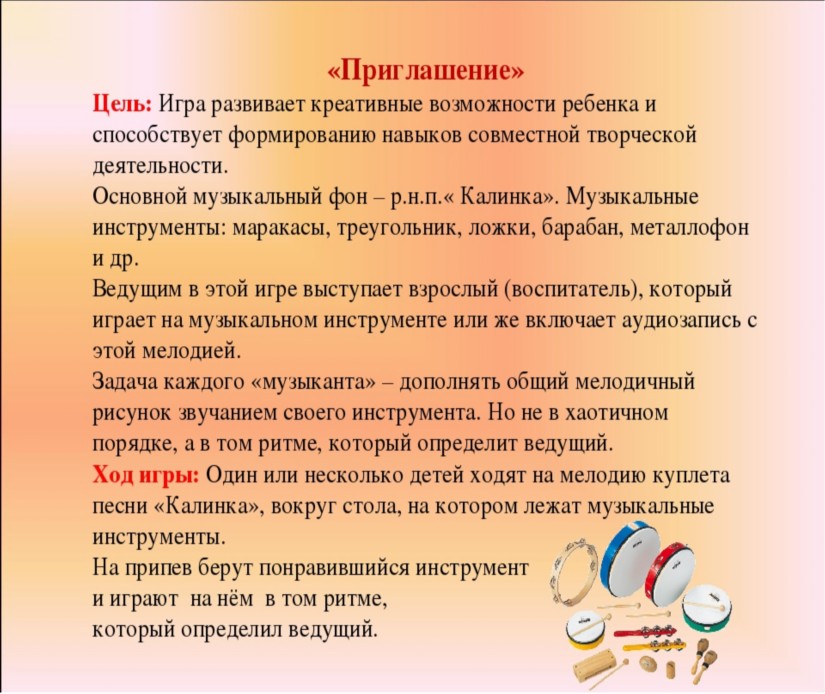 «Приглашение»

Цель: Игра развивает креативные возможности ребенка и способствует формированию навыков совместной творческой деятельности.

Основной музыкальный фон – р.н.п.« Калинка». Музыкальные инструменты: маракасы, треугольник, ложки, барабан, металлофон и др.

Ведущим в этой игре выступает взрослый (воспитатель), который играет на музыкальном инструменте или же включает аудиозапись с этой мелодией.

Задача каждого «музыканта» – дополнять общий мелодичный рисунок звучанием своего инструмента. Но не в хаотичном порядке, а в том ритме, который определит ведущий.

Ход игры: Один или несколько детей ходят на мелодию куплета песни «Калинка», вокруг стола, на котором лежат музыкальные инструменты.

На припев берут понравившийся инструмент и играют на нём в том ритме, который определил ведущий.